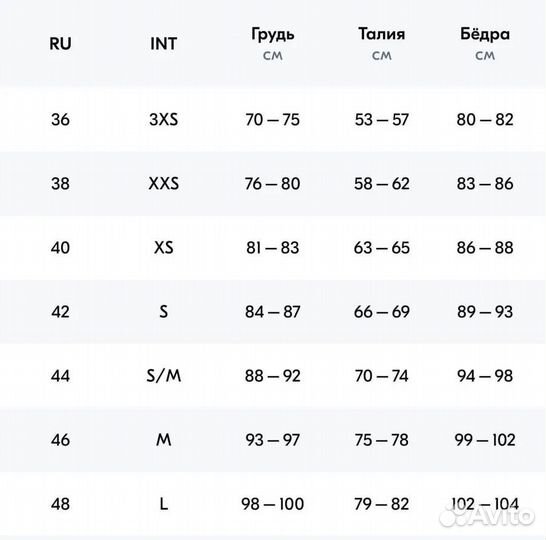 | RU | INT | Грудь см | Талия см | Бёдра см |
|---|---|---|---|---|
| 36 | 3XS | 70 — 75 | 53 — 57 | 80 — 82 |
| 38 | XXS | 76 — 80 | 58 — 62 | 83 — 86 |
| 40 | XS | 81 — 83 | 63 — 65 | 86 — 88 |
| 42 | S | 84 — 87 | 66 — 69 | 89 — 93 |
| 44 | S/M | 88 — 92 | 70 — 74 | 94 — 98 |
| 46 | M | 93 — 97 | 75 — 78 | 99 — 102 |
| 48 | L | 98 — 100 | 79 — 82 | 102 — 104 |

Avito